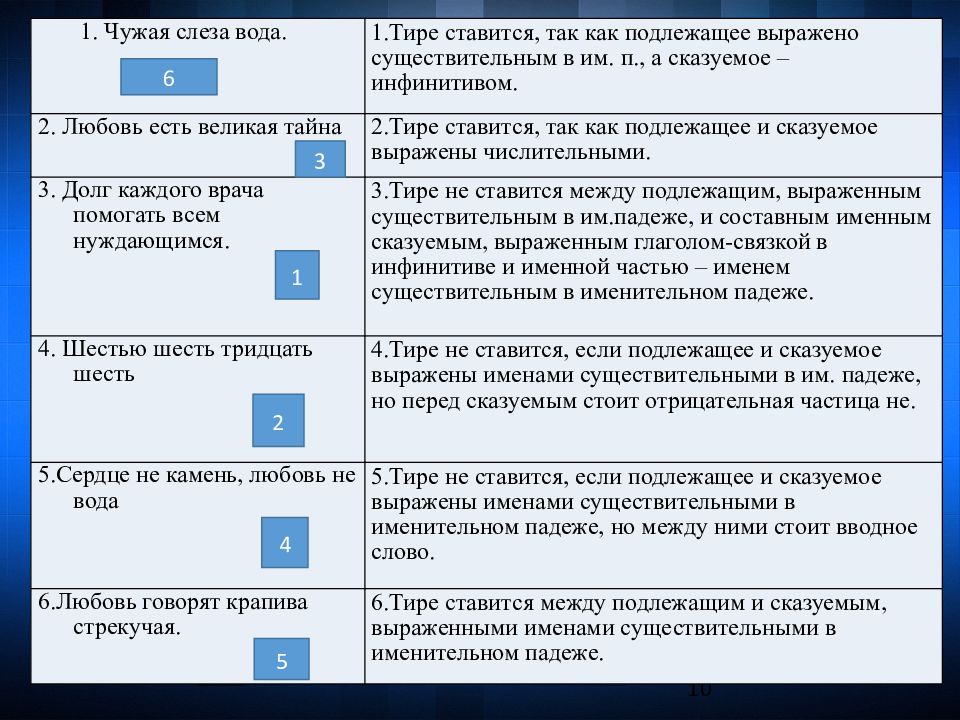 | | |
|---|---|
| 1. Чужая слеза вода. 6 | 1.Тире ставится, так как подлежащее выражено существительным в им. п., а сказуемое – инфинитивом. |
| 2. Любовь есть великая тайна 3 | 2.Тире ставится, так как подлежащее и сказуемое выражены числительными. |
| 3. Долг каждого врача помогать всем нуждающимся. 1 | 3.Тире не ставится между подлежащим, выраженным существительным в им.падеже, и составным именным сказуемым, выраженным глаголом-связкой в инфинитиве и именной частью – именем существительным в именительном падеже. |
| 4. Шестью шесть тридцать шесть 2 | 4.Тире не ставится, если подлежащее и сказуемое выражены именами существительными в им. падеже, но перед сказуемым стоит отрицательная частица не. |
| 5.Сердце не камень, любовь не вода 4 | 5.Тире не ставится, если подлежащее и сказуемое выражены именами существительными в именительном падеже, но между ними стоит вводное слово. |
| 6.Любовь говорят крапива стрекучая. 5 | 6.Тире ставится между подлежащим и сказуемым, выраженными именами существительными в именительном падеже. |

10